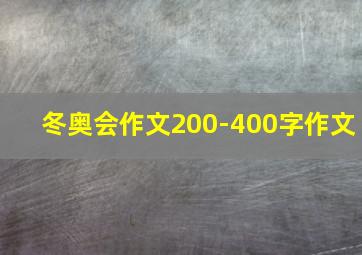 冬奥会作文200-400字作文